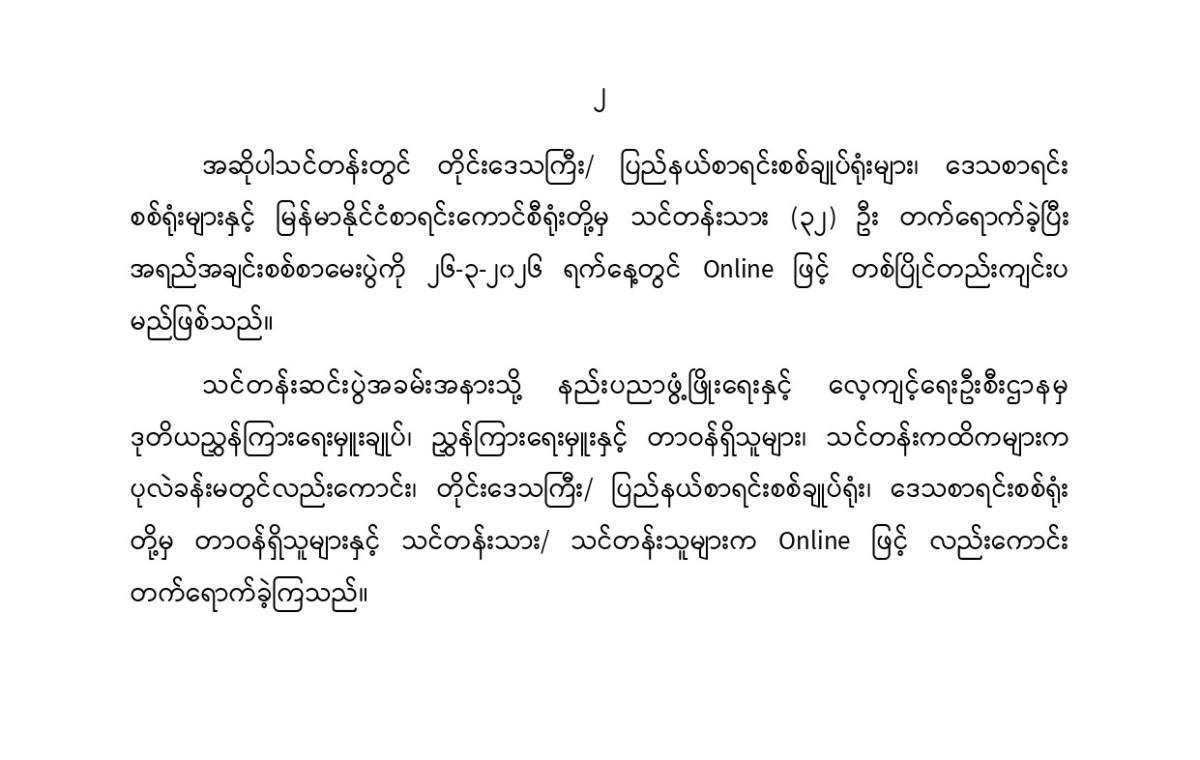 ၂

အဆိုပါသင်တန်းတွင် တိုင်းဒေသကြီး/ ပြည်နယ်စာရင်းစစ်ချုပ်ရုံးများ၊ ဒေသစာရင်းစစ်ရုံးများနှင့် မြန်မာနိုင်ငံစာရင်းကောင်စီရုံးတို့မှ သင်တန်းသား (၃၂) ဦး တက်ရောက်ခဲ့ပြီး အရည်အချင်းစစ်စာမေးပွဲကို ၂၆-၃-၂၀၂၆ ရက်နေ့တွင် Online ဖြင့် တစ်ပြိုင်တည်းကျင်းပမည်ဖြစ်သည်။

သင်တန်းဆင်းပွဲအခမ်းအနားသို့ နည်းပညာဖွံ့ဖြိုးရေးနှင့် လေ့ကျင့်ရေးဦးစီးဌာနမှ ဒုတိယညွှန်ကြားရေးမှူးချုပ်၊ ညွှန်ကြားရေးမှူးနှင့် တာဝန်ရှိသူများ၊ သင်တန်းကထိကများက ပုလဲခန်းမတွင်လည်းကောင်း၊ တိုင်းဒေသကြီး/ ပြည်နယ်စာရင်းစစ်ချုပ်ရုံး၊ ဒေသစာရင်းစစ်ရုံးတို့မှ တာဝန်ရှိသူများနှင့် သင်တန်းသား/ သင်တန်းသူများက Online ဖြင့် လည်းကောင်း တက်ရောက်ခဲ့ကြသည်။